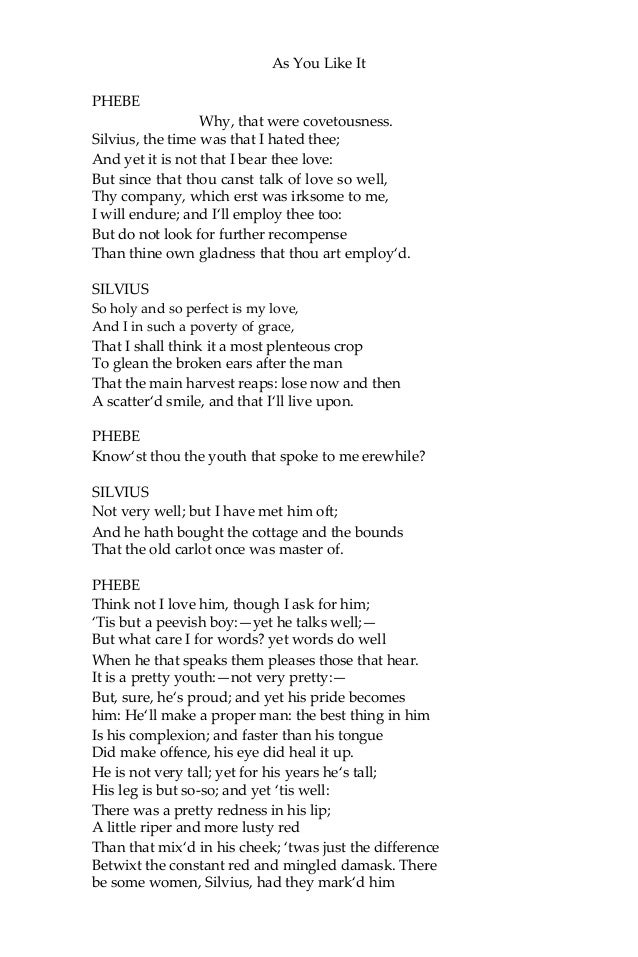 As You Like It

PHEBE
Why, that were covetousness.
Silvius, the time was that I hated thee;
And yet it is not that I bear thee love:
But since that thou canst talk of love so well,
Thy company, which erst was irksome to me,
I will endure; and I'll employ thee too:
But do not look for further recompense
Than thine own gladness that thou art employ'd.

SILVIUS
So holy and so perfect is my love,
And I in such a poverty of grace,
That I shall think it a most plenteous crop
To glean the broken ears after the man
That the main harvest reaps: lose now and then
A scatter'd smile, and that I'll live upon.

PHEBE
Know'st thou the youth that spoke to me erewhile?

SILVIUS
Not very well; but I have met him oft;
And he hath bought the cottage and the bounds
That the old carlot once was master of.

PHEBE
Think not I love him, though I ask for him;
'Tis but a peevish boy:—yet he talks well;—
But what care I for words? yet words do well
When he that speaks them pleases those that hear.
It is a pretty youth:—not very pretty:—
But, sure, he's proud; and yet his pride becomes
him: He'll make a proper man: the best thing in him
Is his complexion; and faster than his tongue
Did make offence, his eye did heal it up.
He is not very tall; yet for his years he's tall;
His leg is but so-so; and yet 'tis well:
There was a pretty redness in his lip;
A little riper and more lusty red
Than that mix'd in his cheek; 'twas just the difference
Betwixt the constant red and mingled damask. There
be some women, Silvius, had they mark'd him